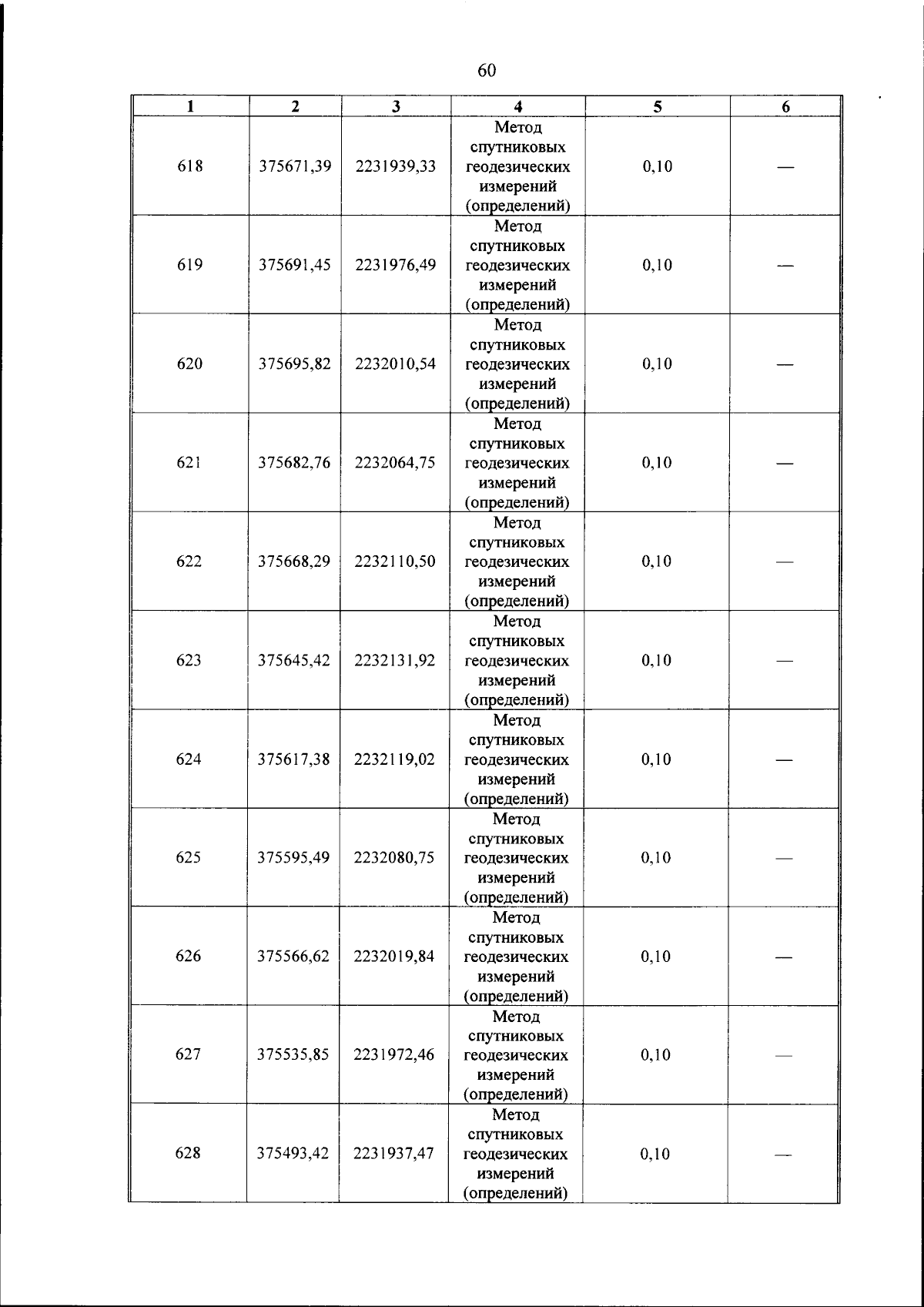 60

| 1 | 2 | 3 | 4 | 5 | 6 |
|---|---|---|---|---|---|
| 618 | 375671,39 | 2231939,33 | Метод спутниковых геодезических измерений (определений) | 0,10 | — |
| 619 | 375691,45 | 2231976,49 | Метод спутниковых геодезических измерений (определений) | 0,10 | — |
| 620 | 375695,82 | 2232010,54 | Метод спутниковых геодезических измерений (определений) | 0,10 | — |
| 621 | 375682,76 | 2232064,75 | Метод спутниковых геодезических измерений (определений) | 0,10 | — |
| 622 | 375668,29 | 2232110,50 | Метод спутниковых геодезических измерений (определений) | 0,10 | — |
| 623 | 375645,42 | 2232131,92 | Метод спутниковых геодезических измерений (определений) | 0,10 | — |
| 624 | 375617,38 | 2232119,02 | Метод спутниковых геодезических измерений (определений) | 0,10 | — |
| 625 | 375595,49 | 2232080,75 | Метод спутниковых геодезических измерений (определений) | 0,10 | — |
| 626 | 375566,62 | 2232019,84 | Метод спутниковых геодезических измерений (определений) | 0,10 | — |
| 627 | 375535,85 | 2231972,46 | Метод спутниковых геодезических измерений (определений) | 0,10 | — |
| 628 | 375493,42 | 2231937,47 | Метод спутниковых геодезических измерений (определений) | 0,10 | — |